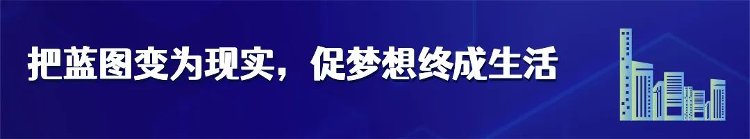 把蓝图变为现实，促梦想终成生活